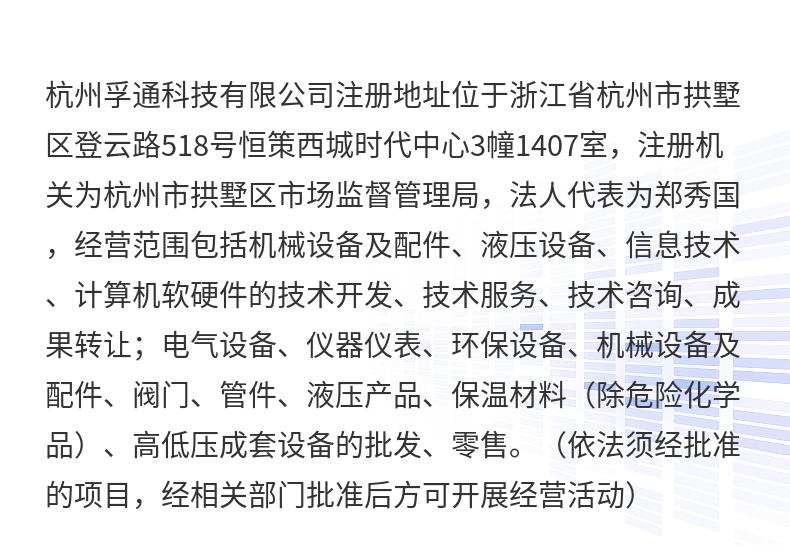 杭州孚通科技有限公司注册地址位于浙江省杭州市拱墅区登云路518号恒策西城时代中心3幢1407室，注册机关为杭州市拱墅区市场监督管理局，法人代表为郑秀国，经营范围包括机械设备及配件、液压设备、信息技术、计算机软硬件的技术开发、技术服务、技术咨询、成果转让；电气设备、仪器仪表、环保设备、机械设备及配件、阀门、管件、液压产品、保温材料（除危险化学品）、高低压成套设备的批发、零售。（依法须经批准的项目，经相关部门批准后方可开展经营活动）